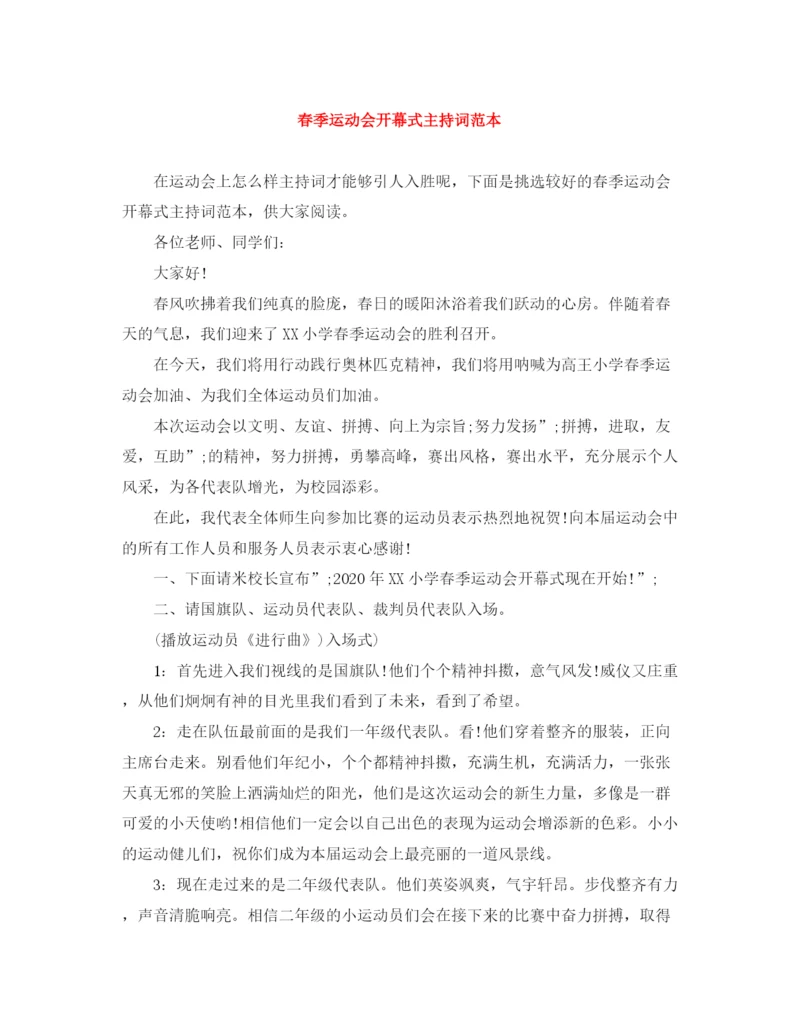 春季运动会开幕式主持词范本

在运动会上怎么样主持词才能够引人入胜呢，下面是挑选较好的春季运动会开幕式主持词范本，供大家阅读。

各位老师、同学们：

大家好！

春风吹拂着我们纯真的脸庞，春日的暖阳沐浴着我们跃动的心房。伴随着春天的气息，我们迎来了XX小学春季运动会的胜利召开。

在今天，我们将用行动践行奥林匹克精神，我们将用呐喊为高王小学春季运动会加油、为我们全体运动员们加油。

本次运动会以文明、友谊、拼搏、向上为宗旨;努力发扬”;拼搏，进取，友爱，互助”;的精神，努力拼搏，勇攀高峰，赛出风格，赛出水平，充分展示个人风采，为各代表队增光，为校园添彩。

在此，我代表全体师生向参加比赛的运动员表示热烈地祝贺!向本届运动会中的所有工作人员和服务人员表示衷心感谢!

一、下面请米校长宣布”;2020年XX小学春季运动会开幕式现在开始!”;

二、请国旗队、运动员代表队、裁判员代表队入场。

(播放运动员《进行曲》)入场式)

1：首先进入我们视线的是国旗队!他们个个精神抖擞，意气风发!威仪又庄重，从他们炯炯有神的目光里我们看到了未来，看到了希望。

2：走在队伍最前面的是我们一年级代表队。看!他们穿着整齐的服装，正向主席台走来。别看他们年纪小，个个都精神抖擞，充满生机，充满活力，一张张天真无邪的笑脸上洒满灿烂的阳光，他们是这次运动会的新生力量，多像是一群可爱的小天使哟!相信他们一定会以自己出色的表现为运动会增添新的色彩。小小的运动健儿们，祝你们成为本届运动会上最亮丽的一道风景线。

3：现在走过来的是二年级代表队。他们英姿飒爽，气宇轩昂。步伐整齐有力，声音清脆响亮。相信二年级的小运动员们会在接下来的比赛中奋力拼搏，取得